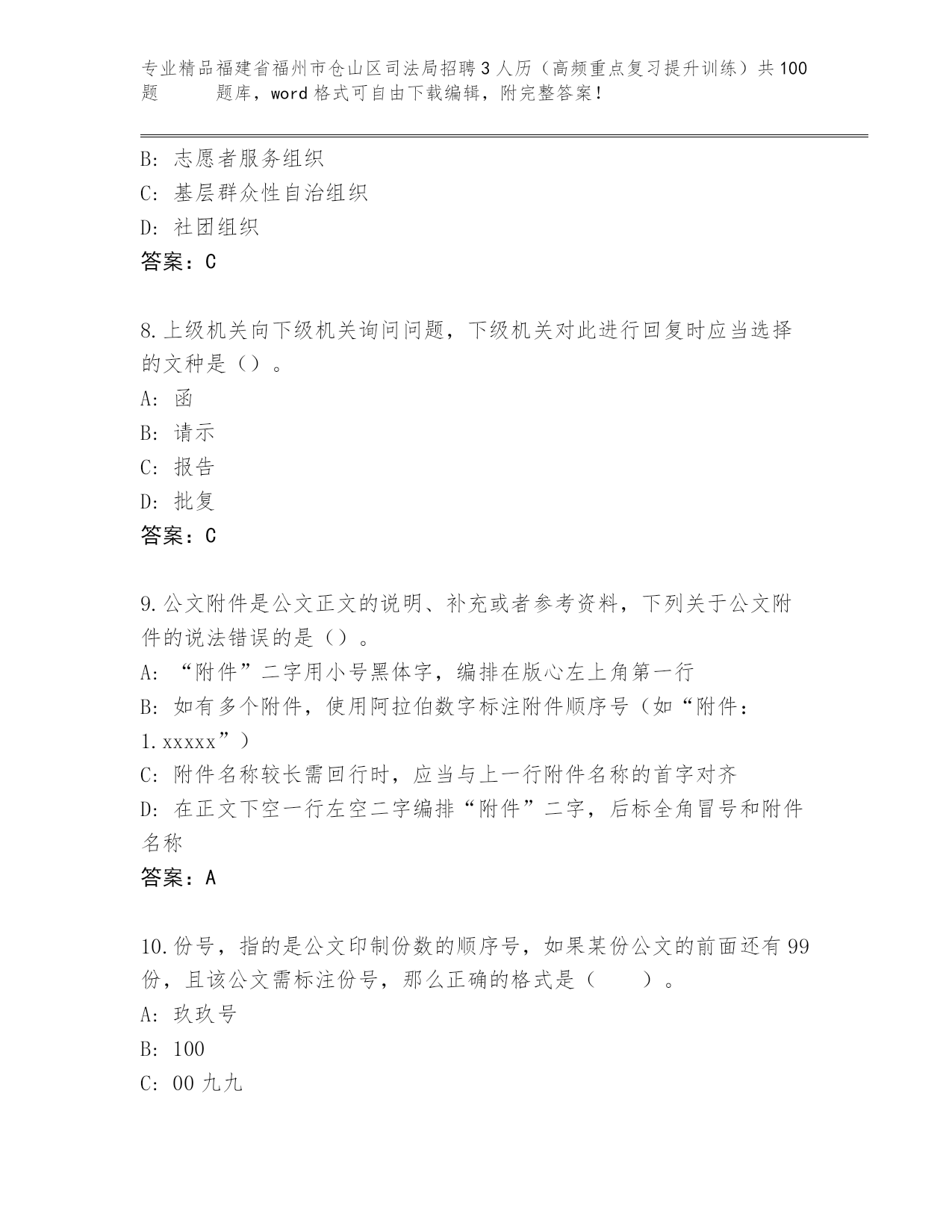 专业精品福建省福州市仓山区司法局招聘3人历（高频重点复习提升训练）共100题 题库，word格式可自由下载编辑，附完整答案！

B: 志愿者服务组织
C: 基层群众性自治组织
D: 社团组织
答案：C

8.上级机关向下级机关询问问题，下级机关对此进行回复时应当选择的文种是（）。
A: 函
B: 请示
C: 报告
D: 批复
答案：C

9.公文附件是公文正文的说明、补充或者参考资料，下列关于公文附件的说法错误的是（）。
A: “附件”二字用小号黑体字，编排在版心左上角第一行
B: 如有多个附件，使用阿拉伯数字标注附件顺序号（如“附件：1.xxxxx”）
C: 附件名称较长需回行时，应当与上一行附件名称的首字对齐
D: 在正文下空一行左空二字编排“附件”二字，后标全角冒号和附件名称
答案：A

10.份号，指的是公文印制份数的顺序号，如果某份公文的前面还有99份，且该公文需标注份号，那么正确的格式是（ ）。
A: 玖玖号
B: 100
C: 00九九